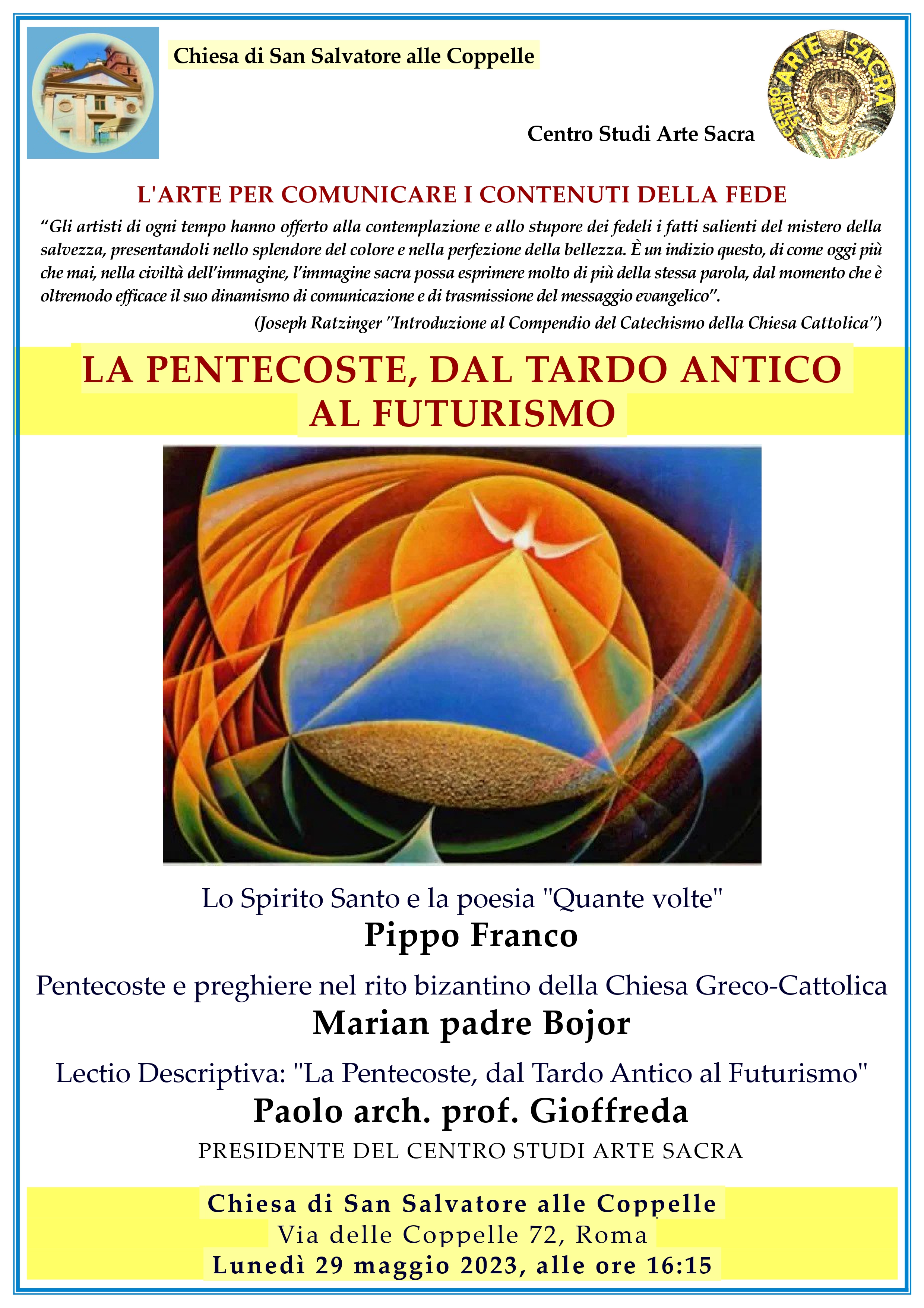 Chiesa di San Salvatore alle Coppelle

CENTRO STUDI ARTE SACRA

Centro Studi Arte Sacra

L'ARTE PER COMUNICARE I CONTENUTI DELLA FEDE

“Gli artisti di ogni tempo hanno offerto alla contemplazione e allo stupore dei fedeli i fatti salienti del mistero della salvezza, presentandoli nello splendore del colore e nella perfezione della bellezza. È un indizio questo, di come oggi più che mai, nella civiltà dell'immagine, l'immagine sacra possa esprimere molto di più della stessa parola, dal momento che è oltremodo efficace il suo dinamismo di comunicazione e di trasmissione del messaggio evangelico”.

(Joseph Ratzinger "Introduzione al Compendio del Catechismo della Chiesa Cattolica")

LA PENTECOSTE, DAL TARDO ANTICO AL FUTURISMO

Lo Spirito Santo e la poesia "Quante volte"

Pippo Franco

Pentecoste e preghiere nel rito bizantino della Chiesa Greco-Cattolica

Marian padre Bojor

Lectio Descriptiva: "La Pentecoste, dal Tardo Antico al Futurismo"

Paolo arch. prof. Gioffreda

PRESIDENTE DEL CENTRO STUDI ARTE SACRA

Chiesa di San Salvatore alle Coppelle
Via delle Coppelle 72, Roma
Lunedì 29 maggio 2023, alle ore 16:15